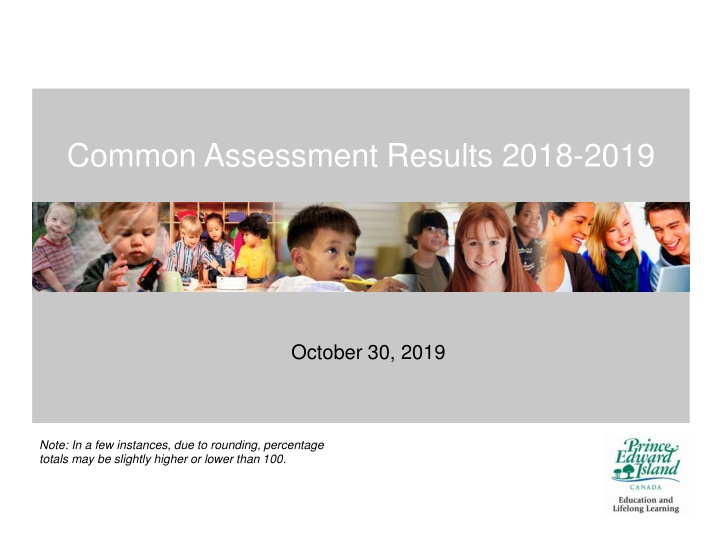 Common Assessment Results 2018-2019

October 30, 2019

Note: In a few instances, due to rounding, percentage totals may be slightly higher or lower than 100.

Prince Edward Island
CANADA
Education and Lifelong Learning